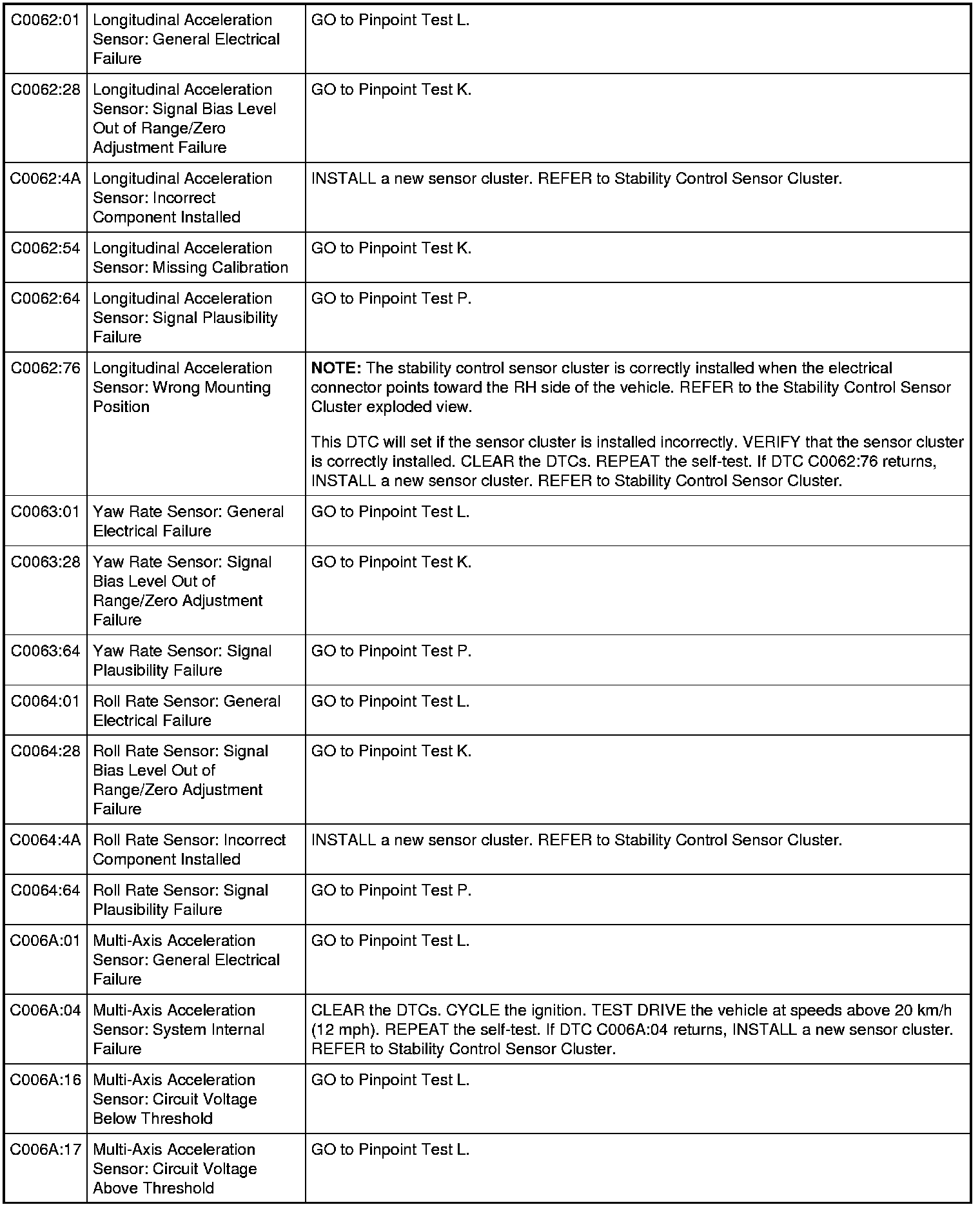 | | | |
|---|---|---|
| C0062:01 | Longitudinal Acceleration Sensor: General Electrical Failure | GO to Pinpoint Test L. |
| C0062:28 | Longitudinal Acceleration Sensor: Signal Bias Level Out of Range/Zero Adjustment Failure | GO to Pinpoint Test K. |
| C0062:4A | Longitudinal Acceleration Sensor: Incorrect Component Installed | INSTALL a new sensor cluster. REFER to Stability Control Sensor Cluster. |
| C0062:54 | Longitudinal Acceleration Sensor: Missing Calibration | GO to Pinpoint Test K. |
| C0062:64 | Longitudinal Acceleration Sensor: Signal Plausibility Failure | GO to Pinpoint Test P. |
| C0062:76 | Longitudinal Acceleration Sensor: Wrong Mounting Position | **NOTE:** The stability control sensor cluster is correctly installed when the electrical connector points toward the RH side of the vehicle. REFER to the Stability Control Sensor Cluster exploded view. This DTC will set if the sensor cluster is installed incorrectly. VERIFY that the sensor cluster is correctly installed. CLEAR the DTCs. REPEAT the self-test. If DTC C0062:76 returns, INSTALL a new sensor cluster. REFER to Stability Control Sensor Cluster. |
| C0063:01 | Yaw Rate Sensor: General Electrical Failure | GO to Pinpoint Test L. |
| C0063:28 | Yaw Rate Sensor: Signal Bias Level Out of Range/Zero Adjustment Failure | GO to Pinpoint Test K. |
| C0063:64 | Yaw Rate Sensor: Signal Plausibility Failure | GO to Pinpoint Test P. |
| C0064:01 | Roll Rate Sensor: General Electrical Failure | GO to Pinpoint Test L. |
| C0064:28 | Roll Rate Sensor: Signal Bias Level Out of Range/Zero Adjustment Failure | GO to Pinpoint Test K. |
| C0064:4A | Roll Rate Sensor: Incorrect Component Installed | INSTALL a new sensor cluster. REFER to Stability Control Sensor Cluster. |
| C0064:64 | Roll Rate Sensor: Signal Plausibility Failure | GO to Pinpoint Test P. |
| C006A:01 | Multi-Axis Acceleration Sensor: General Electrical Failure | GO to Pinpoint Test L. |
| C006A:04 | Multi-Axis Acceleration Sensor: System Internal Failure | CLEAR the DTCs. CYCLE the ignition. TEST DRIVE the vehicle at speeds above 20 km/h (12 mph). REPEAT the self-test. If DTC C006A:04 returns, INSTALL a new sensor cluster. REFER to Stability Control Sensor Cluster. |
| C006A:16 | Multi-Axis Acceleration Sensor: Circuit Voltage Below Threshold | GO to Pinpoint Test L. |
| C006A:17 | Multi-Axis Acceleration Sensor: Circuit Voltage Above Threshold | GO to Pinpoint Test L. |